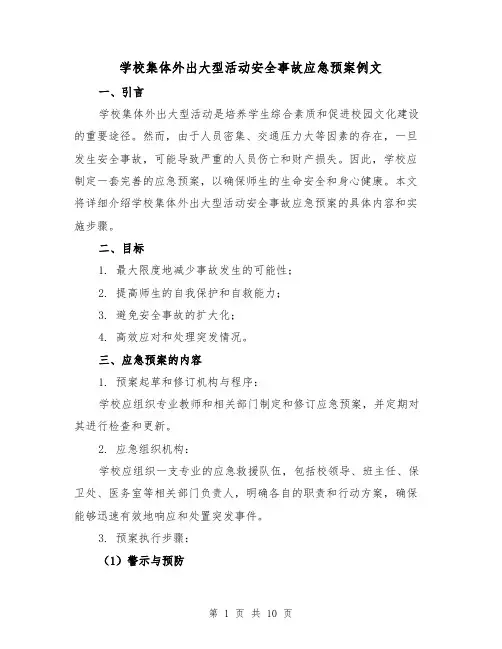 学校集体外出大型活动安全事故应急预案例文

一、引言

学校集体外出大型活动是培养学生综合素质和促进校园文化建设的重要途径。然而，由于人员密集、交通压力大等因素的存在，一旦发生安全事故，可能导致严重的人员伤亡和财产损失。因此，学校应制定一套完善的应急预案，以确保师生的生命安全和身心健康。本文将详细介绍学校集体外出大型活动安全事故应急预案的具体内容和实施步骤。

二、目标

1. 最大限度地减少事故发生的可能性；

2. 提高师生的自我保护和自救能力；

3. 避免安全事故的扩大化；

4. 高效应对和处理突发情况。

三、应急预案的内容

1. 预案起草和修订机构与程序：

学校应组织专业教师和相关部门制定和修订应急预案，并定期对其进行检查和更新。

2. 应急组织机构：

学校应组织一支专业的应急救援队伍，包括校领导、班主任、保卫处、医务室等相关部门负责人，明确各自的职责和行动方案，确保能够迅速有效地响应和处置突发事件。

3. 预案执行步骤：

（1）警示与预防

第 1 页 共 10 页